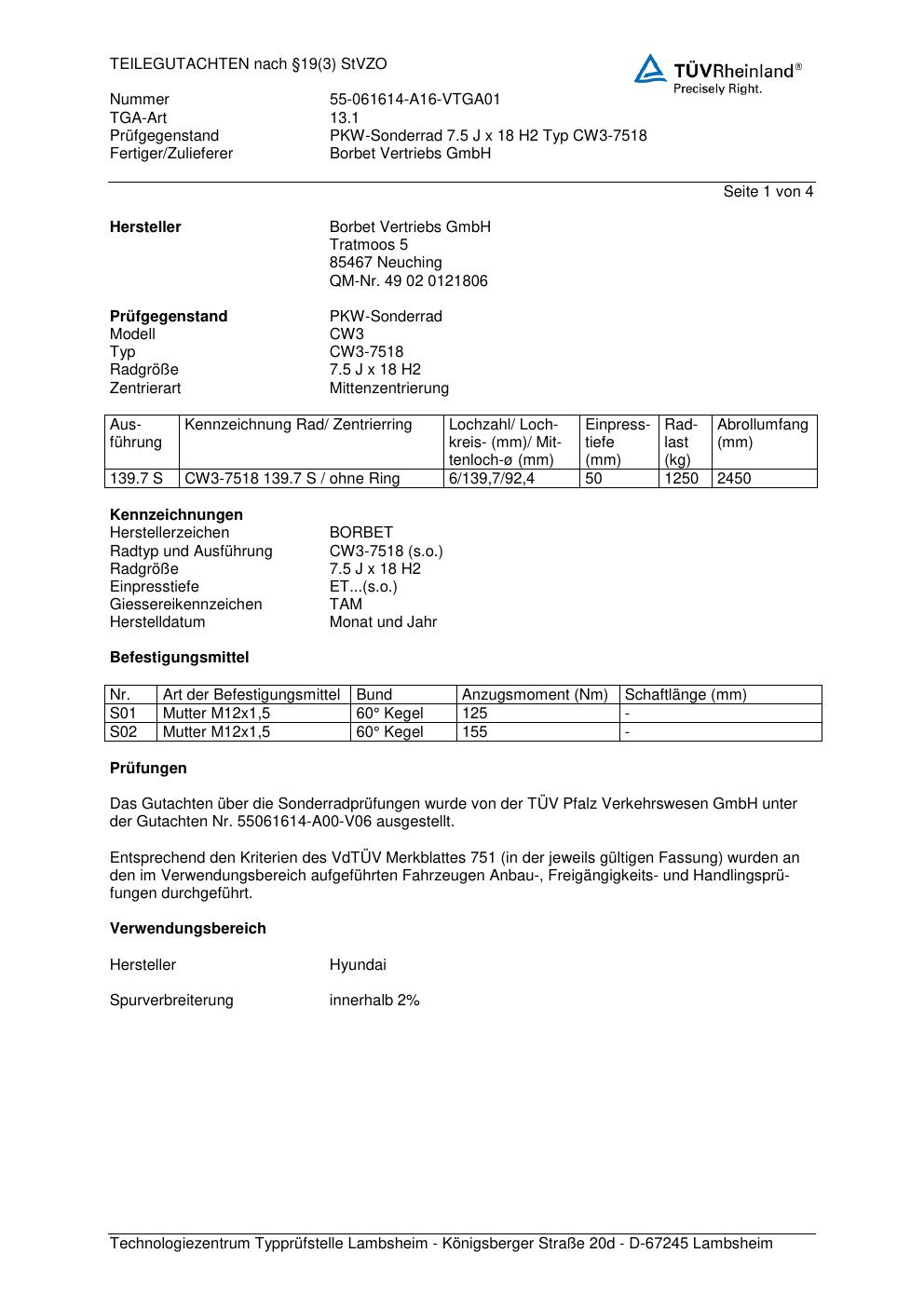 TEILEGUTACHTEN nach §19(3) StVZO

TÜVRheinland®
Precisely Right.

Nummer 55-061614-A16-VTGA01
TGA-Art 13.1
Prüfgegenstand PKW-Sonderrad 7.5 J x 18 H2 Typ CW3-7518
Fertiger/Zulieferer Borbet Vertriebs GmbH

Seite 1 von 4

**Hersteller** Borbet Vertriebs GmbH
Tratmoos 5
85467 Neuching
QM-Nr. 49 02 0121806

**Prüfgegenstand** PKW-Sonderrad
Modell CW3
Typ CW3-7518
Radgröße 7.5 J x 18 H2
Zentrierart Mittenzentrierung

| Ausführung | Kennzeichnung Rad/ Zentrierring | Lochzahl/ Lochkreis- (mm)/ Mittenloch-ø (mm) | Einpresstiefe (mm) | Radlast (kg) | Abrollumfang (mm) |
|---|---|---|---|---|---|
| 139.7 S | CW3-7518 139.7 S / ohne Ring | 6/139,7/92,4 | 50 | 1250 | 2450 |

**Kennzeichnungen**
Herstellerzeichen BORBET
Radtyp und Ausführung CW3-7518 (s.o.)
Radgröße 7.5 J x 18 H2
Einpresstiefe ET...(s.o.)
Giessereikennzeichen TAM
Herstelldatum Monat und Jahr

**Befestigungsmittel**

| Nr. | Art der Befestigungsmittel | Bund | Anzugsmoment (Nm) | Schaftlänge (mm) |
|---|---|---|---|---|
| S01 | Mutter M12x1,5 | 60° Kegel | 125 | - |
| S02 | Mutter M12x1,5 | 60° Kegel | 155 | - |

**Prüfungen**

Das Gutachten über die Sonderradprüfungen wurde von der TÜV Pfalz Verkehrswesen GmbH unter der Gutachten Nr. 55061614-A00-V06 ausgestellt.

Entsprechend den Kriterien des VdTÜV Merkblattes 751 (in der jeweils gültigen Fassung) wurden an den im Verwendungsbereich aufgeführten Fahrzeugen Anbau-, Freigängigkeits- und Handlingsprüfungen durchgeführt.

**Verwendungsbereich**

Hersteller Hyundai

Spurverbreiterung innerhalb 2%

Technologiezentrum Typprüfstelle Lambsheim - Königsberger Straße 20d - D-67245 Lambsheim